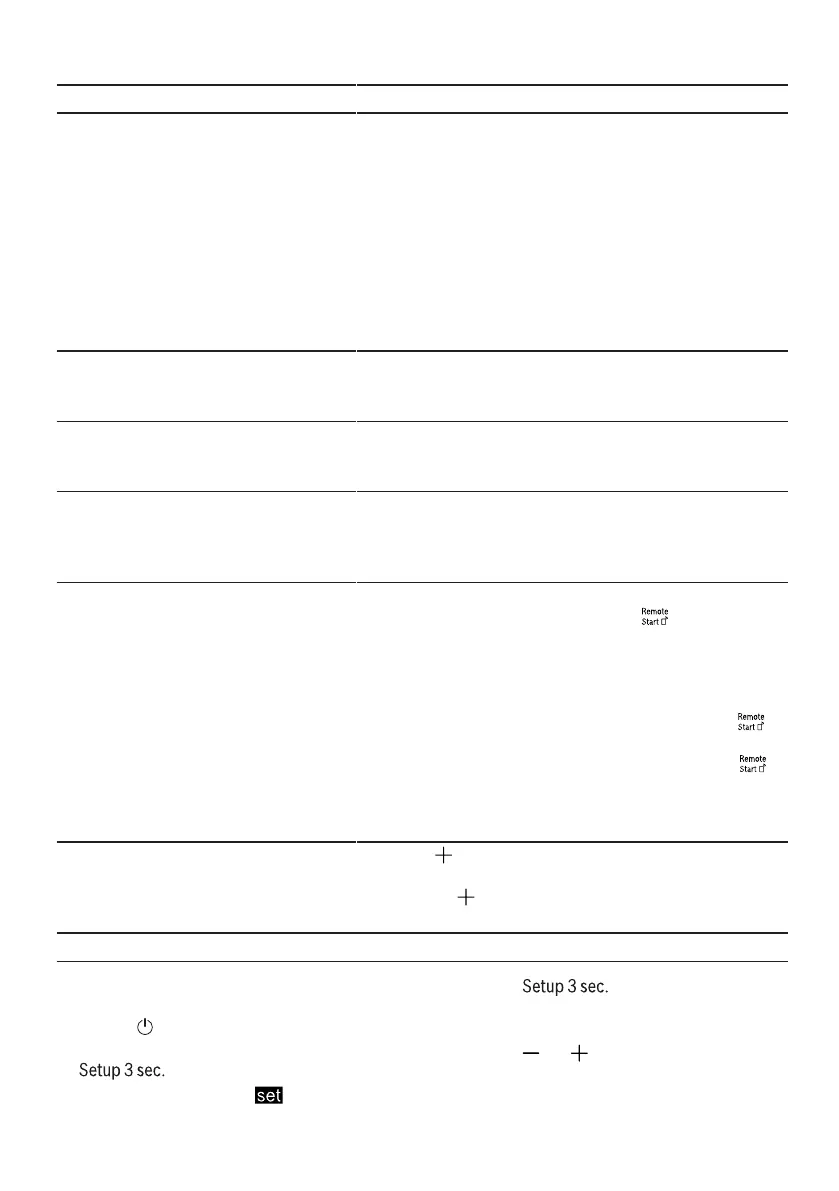 Remote Start

Remote Start

Remote Start

Setup 3 sec.

Setup 3 sec.

set